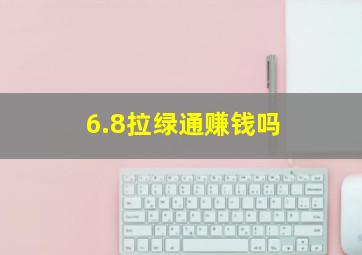 6.8拉绿通赚钱吗